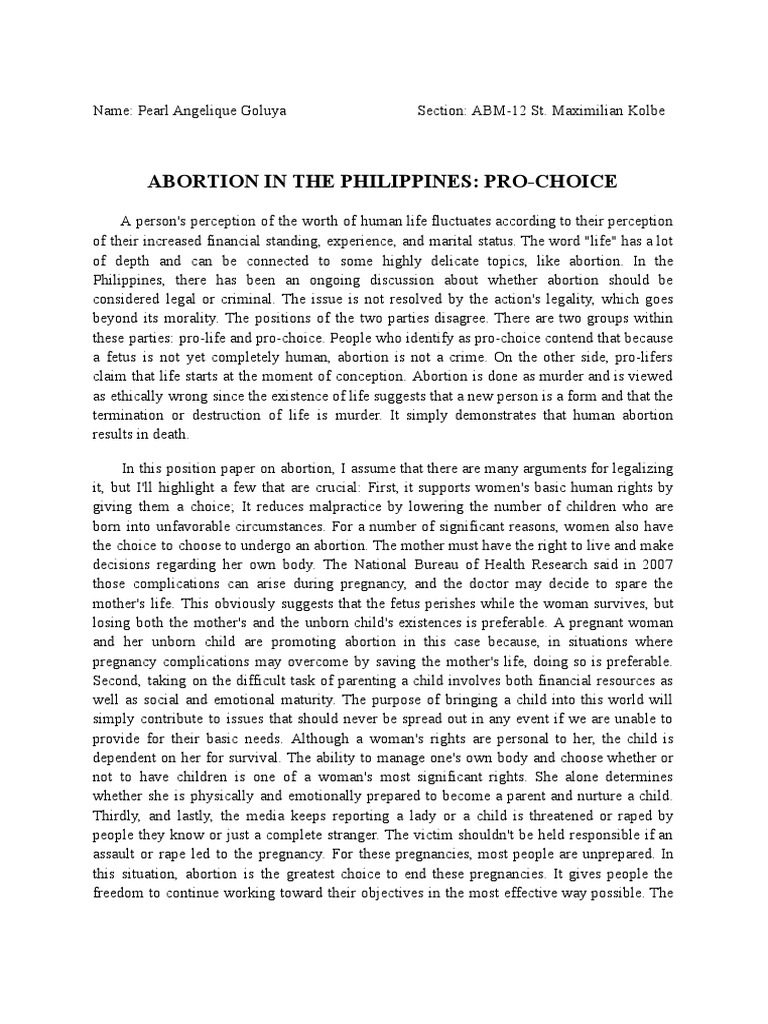 Name: Pearl Angelique Goluya

Section: ABM-12 St. Maximilian Kolbe

ABORTION IN THE PHILIPPINES: PRO-CHOICE

A person's perception of the worth of human life fluctuates according to their perception of their increased financial standing, experience, and marital status. The word "life" has a lot of depth and can be connected to some highly delicate topics, like abortion. In the Philippines, there has been an ongoing discussion about whether abortion should be considered legal or criminal. The issue is not resolved by the action's legality, which goes beyond its morality. The positions of the two parties disagree. There are two groups within these parties: pro-life and pro-choice. People who identify as pro-choice contend that because a fetus is not yet completely human, abortion is not a crime. On the other side, pro-lifers claim that life starts at the moment of conception. Abortion is done as murder and is viewed as ethically wrong since the existence of life suggests that a new person is a form and that the termination or destruction of life is murder. It simply demonstrates that human abortion results in death.

In this position paper on abortion, I assume that there are many arguments for legalizing it, but I'll highlight a few that are crucial: First, it supports women's basic human rights by giving them a choice; It reduces malpractice by lowering the number of children who are born into unfavorable circumstances. For a number of significant reasons, women also have the choice to choose to undergo an abortion. The mother must have the right to live and make decisions regarding her own body. The National Bureau of Health Research said in 2007 those complications can arise during pregnancy, and the doctor may decide to spare the mother's life. This obviously suggests that the fetus perishes while the woman survives, but losing both the mother's and the unborn child's existences is preferable. A pregnant woman and her unborn child are promoting abortion in this case because, in situations where pregnancy complications may overcome by saving the mother's life, doing so is preferable. Second, taking on the difficult task of parenting a child involves both financial resources as well as social and emotional maturity. The purpose of bringing a child into this world will simply contribute to issues that should never be spread out in any event if we are unable to provide for their basic needs. Although a woman's rights are personal to her, the child is dependent on her for survival. The ability to manage one's own body and choose whether or not to have children is one of a woman's most significant rights. She alone determines whether she is physically and emotionally prepared to become a parent and nurture a child. Thirdly, and lastly, the media keeps reporting a lady or a child is threatened or raped by people they know or just a complete stranger. The victim shouldn't be held responsible if an assault or rape led to the pregnancy. For these pregnancies, most people are unprepared. In this situation, abortion is the greatest choice to end these pregnancies. It gives people the freedom to continue working toward their objectives in the most effective way possible. The